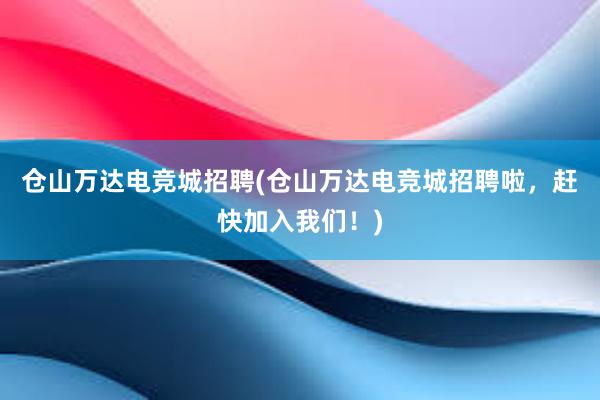 仓山万达电竞城招聘(仓山万达电竞城招聘啦，赶快加入我们！)